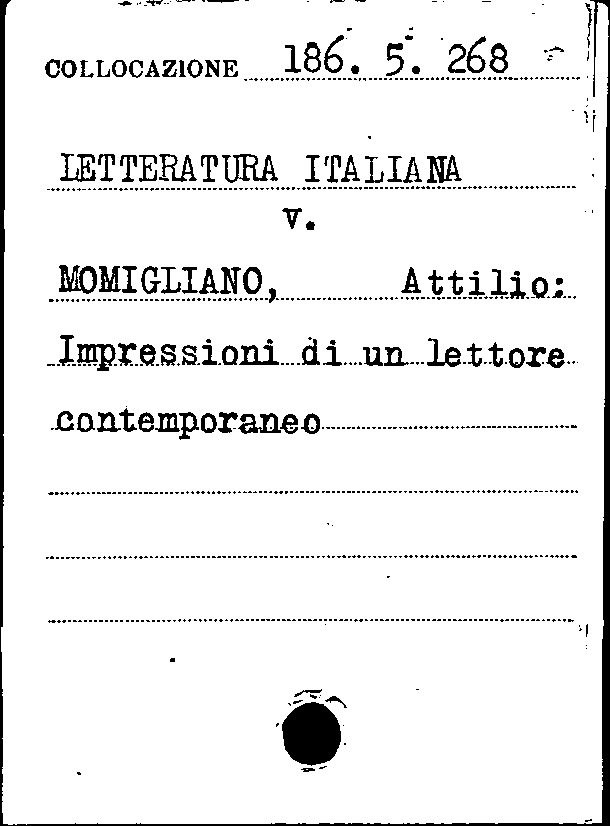 COLLOCAZIONE 186. 5. 268

LETTERATURA ITALIANA
v.
MOMIGLIANO, Attilio:
Impressioni di un lettore contemporaneo